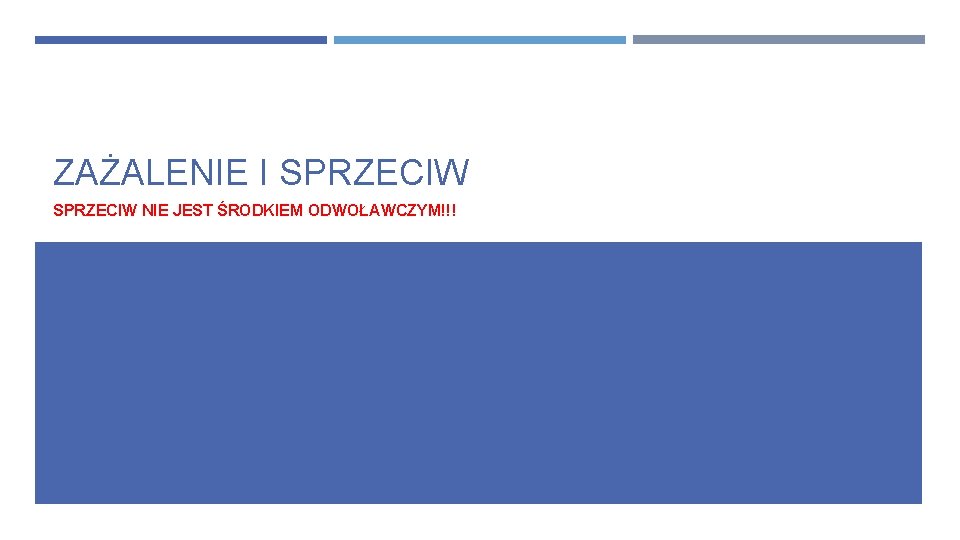 ZAŻALENIE I SPRZECIW

SPRZECIW NIE JEST ŚRODKIEM ODWOŁAWCZYM!!!